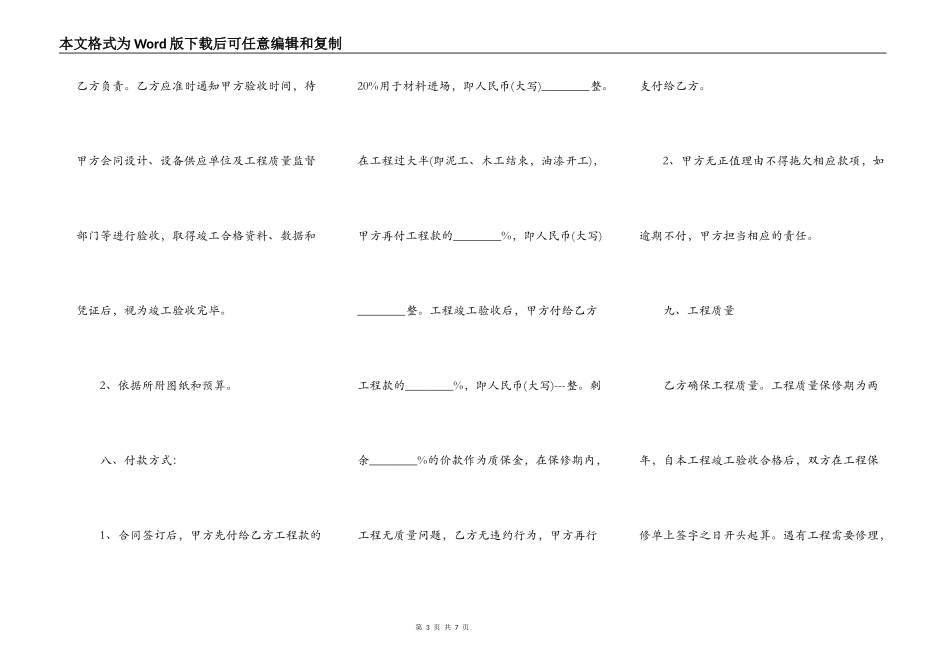 本文格式为Word版下载后可任意编辑和复制

乙方负责。乙方应准时通知甲方验收时间，待甲方会同设计、设备供应单位及工程质量监督部门等进行验收，取得竣工合格资料、数据和凭证后，视为竣工验收完毕。

2、依据所附图纸和预算。

八、付款方式:

1、合同签订后，甲方先付给乙方工程款的20%用于材料进场，即人民币(大写)________整。在工程过大半(即泥工、木工结束，油漆开工)，甲方再付工程款的________%，即人民币(大写)________整。工程竣工验收后，甲方付给乙方工程款的________%，即人民币(大写)---整。剩余________%的价款作为质保金，在保修期内，工程无质量问题，乙方无违约行为，甲方再行支付给乙方。

2、甲方无正值理由不得拖欠相应款项，如逾期不付，甲方担当相应的责任。

九、工程质量

乙方确保工程质量。工程质量保修期为两年，自本工程竣工验收合格后，双方在工程保修单上签字之日开头起算。遇有工程需要修理，

第 3 页 共 7 页